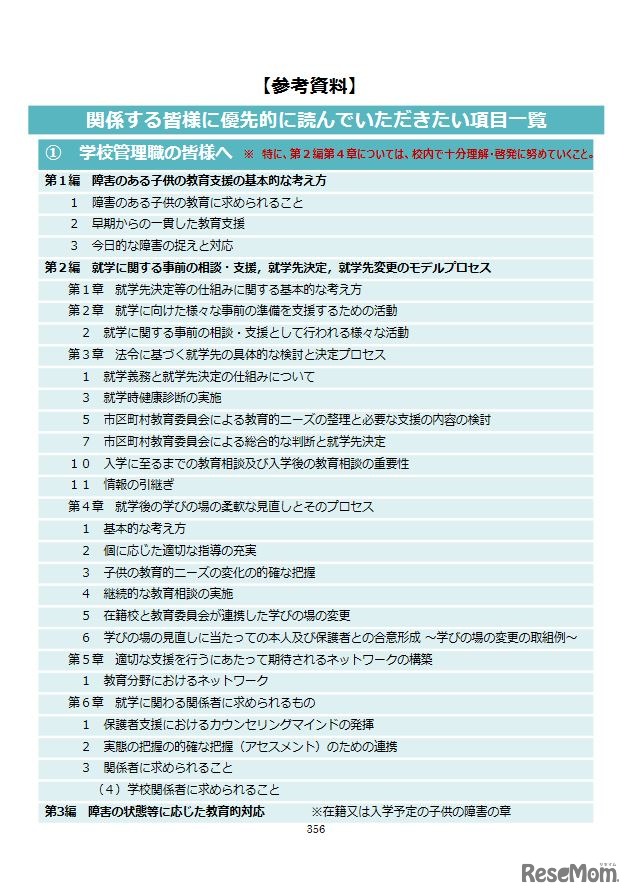 【参考資料】

関係する皆様に優先的に読んでいただきたい項目一覧

① 学校管理職の皆様へ ※ 特に、第２編第４章については、校内で十分理解・啓発に努めていくこと。

第１編 障害のある子供の教育支援の基本的な考え方
１ 障害のある子供の教育に求められること
２ 早期からの一貫した教育支援
３ 今日的な障害の捉えと対応
第２編 就学に関する事前の相談・支援，就学先決定，就学先変更のモデルプロセス
第１章 就学先決定等の仕組みに関する基本的な考え方
第２章 就学に向けた様々な事前の準備を支援するための活動
２ 就学に関する事前の相談・支援として行われる様々な活動
第３章 法令に基づく就学先の具体的な検討と決定プロセス
１ 就学義務と就学先決定の仕組みについて
３ 就学時健康診断の実施
５ 市区町村教育委員会による教育的ニーズの整理と必要な支援の内容の検討
７ 市区町村教育委員会による総合的な判断と就学先決定
１０ 入学に至るまでの教育相談及び入学後の教育相談の重要性
１１ 情報の引継ぎ
第４章 就学後の学びの場の柔軟な見直しとそのプロセス
１ 基本的な考え方
２ 個に応じた適切な指導の充実
３ 子供の教育的ニーズの変化の的確な把握
４ 継続的な教育相談の実施
５ 在籍校と教育委員会が連携した学びの場の変更
６ 学びの場の見直しに当たっての本人及び保護者との合意形成 ～学びの場の変更の取組例～
第５章 適切な支援を行うにあたって期待されるネットワークの構築
１ 教育分野におけるネットワーク
第６章 就学に関わる関係者に求められるもの
１ 保護者支援におけるカウンセリングマインドの発揮
２ 実態の把握の的確な把握（アセスメント）のための連携
３ 関係者に求められること
（４）学校関係者に求められること
第３編 障害の状態等に応じた教育的対応 ※在籍又は入学予定の子供の障害の章

356

ReseMom